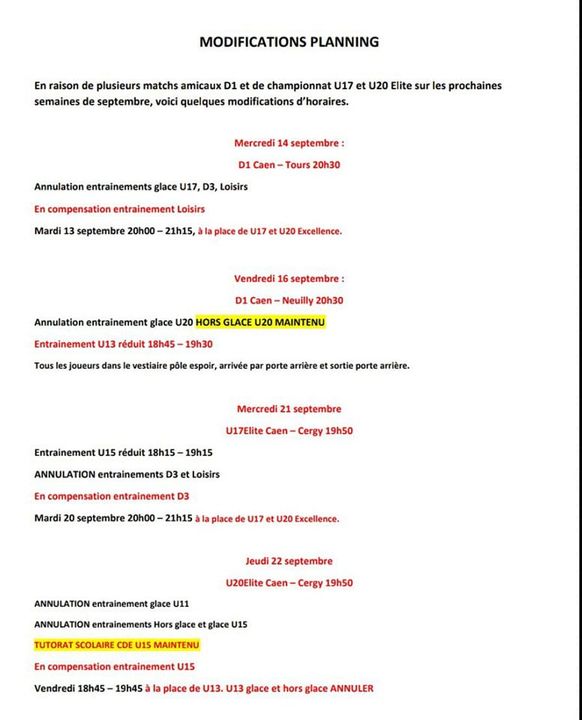 MODIFICATIONS PLANNING

En raison de plusieurs matchs amicaux D1 et de championnat U17 et U20 Elite sur les prochaines semaines de septembre, voici quelques modifications d'horaires.

Mercredi 14 septembre :

D1 Caen – Tours 20h30

Annulation entrainements glace U17, D3, Loisirs

En compensation entrainement Loisirs

Mardi 13 septembre 20h00 – 21h15, à la place de U17 et U20 Excellence.

Vendredi 16 septembre :

D1 Caen – Neuilly 20h30

Annulation entrainement glace U20 HORS GLACE U20 MAINTENU

Entrainement U13 réduit 18h45 – 19h30

Tous les joueurs dans le vestiaire pôle espoir, arrivée par porte arrière et sortie porte arrière.

Mercredi 21 septembre

U17Elite Caen – Cergy 19h50

Entrainement U15 réduit 18h15 – 19h15

ANNULATION entrainements D3 et Loisirs

En compensation entrainement D3

Mardi 20 septembre 20h00 – 21h15 à la place de U17 et U20 Excellence.

Jeudi 22 septembre

U20Elite Caen – Cergy 19h50

ANNULATION entrainement glace U11

ANNULATION entrainements Hors glace et glace U15

TUTORAT SCOLAIRE CDE U15 MAINTENU

En compensation entrainement U15

Vendredi 18h45 – 19h45 à la place de U13. U13 glace et hors glace ANNULER